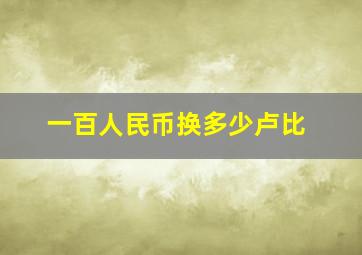 一百人民币换多少卢比